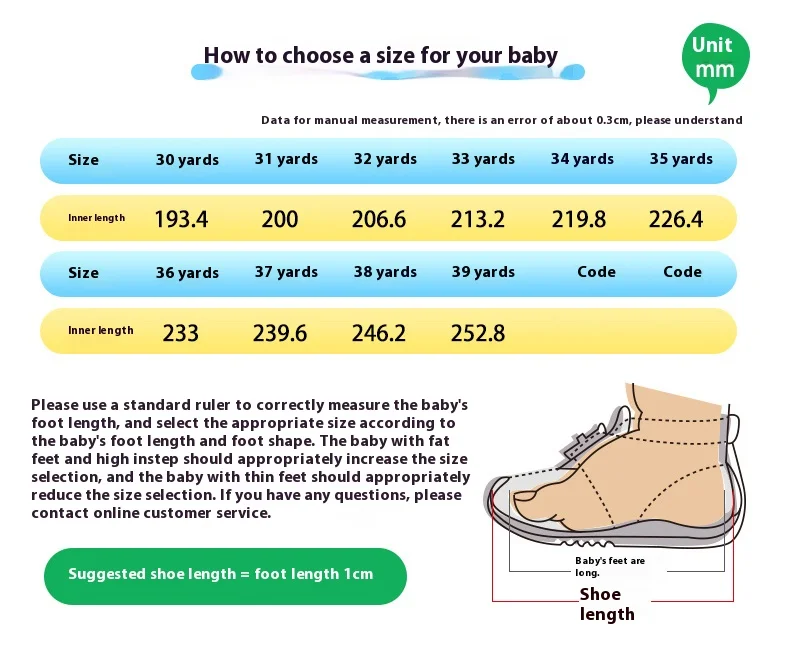 How to choose a size for your baby

Unit mm

Data for manual measurement, there is an error of about 0.3cm, please understand

| Size | 30 yards | 31 yards | 32 yards | 33 yards | 34 yards | 35 yards |
|---|---|---|---|---|---|---|
| Inner length | 193.4 | 200 | 206.6 | 213.2 | 219.8 | 226.4 |
| Size | 36 yards | 37 yards | 38 yards | 39 yards | Code | Code |
| Inner length | 233 | 239.6 | 246.2 | 252.8 | | |

Please use a standard ruler to correctly measure the baby's foot length, and select the appropriate size according to the baby's foot length and foot shape. The baby with fat feet and high instep should appropriately increase the size selection, and the baby with thin feet should appropriately reduce the size selection. If you have any questions, please contact online customer service.

Suggested shoe length = foot length 1cm

Baby's feet are long.

Shoe length